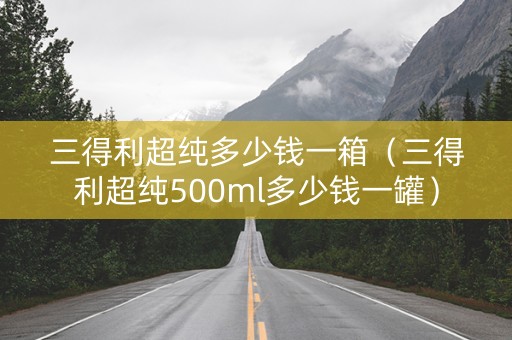 三得利超纯多少钱一箱（三得利超纯500ml多少钱一罐）